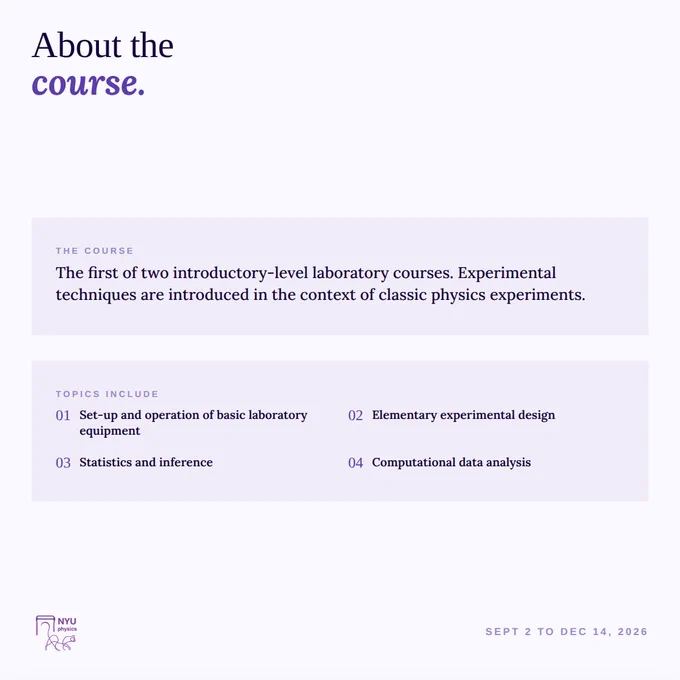 About the
course.

THE COURSE

The first of two introductory-level laboratory courses. Experimental techniques are introduced in the context of classic physics experiments.

TOPICS INCLUDE

01 Set-up and operation of basic laboratory equipment

02 Elementary experimental design

03 Statistics and inference

04 Computational data analysis

NYU physics

SEPT 2 TO DEC 14, 2026